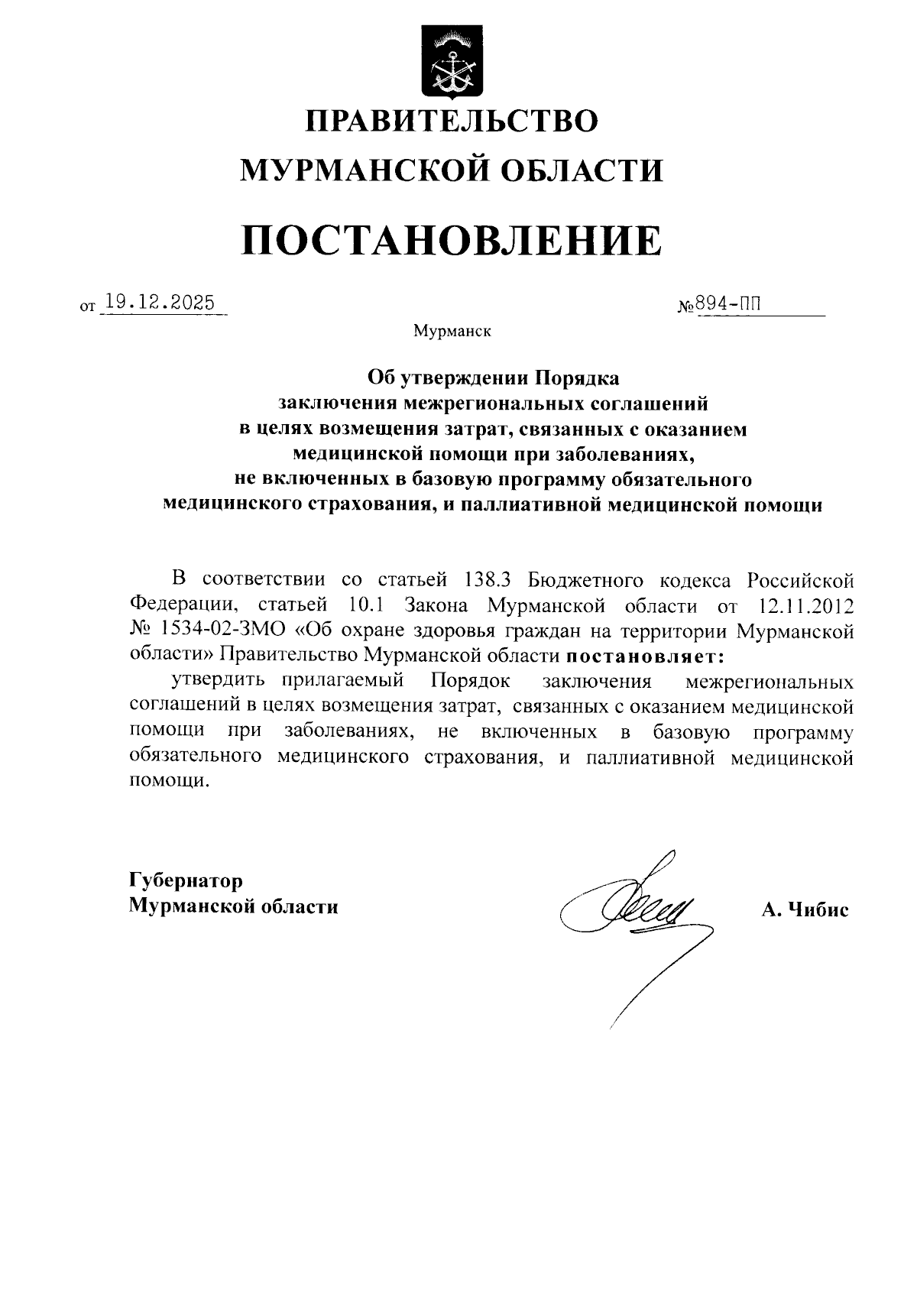 ПРАВИТЕЛЬСТВО
МУРМАНСКОЙ ОБЛАСТИ

ПОСТАНОВЛЕНИЕ

от 19.12.2025 №894-ПП

Мурманск

Об утверждении Порядка заключения межрегиональных соглашений в целях возмещения затрат, связанных с оказанием медицинской помощи при заболеваниях, не включенных в базовую программу обязательного медицинского страхования, и паллиативной медицинской помощи

В соответствии со статьей 138.3 Бюджетного кодекса Российской Федерации, статьей 10.1 Закона Мурманской области от 12.11.2012 № 1534-02-ЗМО «Об охране здоровья граждан на территории Мурманской области» Правительство Мурманской области постановляет:

утвердить прилагаемый Порядок заключения межрегиональных соглашений в целях возмещения затрат, связанных с оказанием медицинской помощи при заболеваниях, не включенных в базовую программу обязательного медицинского страхования, и паллиативной медицинской помощи.

Губернатор
Мурманской области

А. Чибис